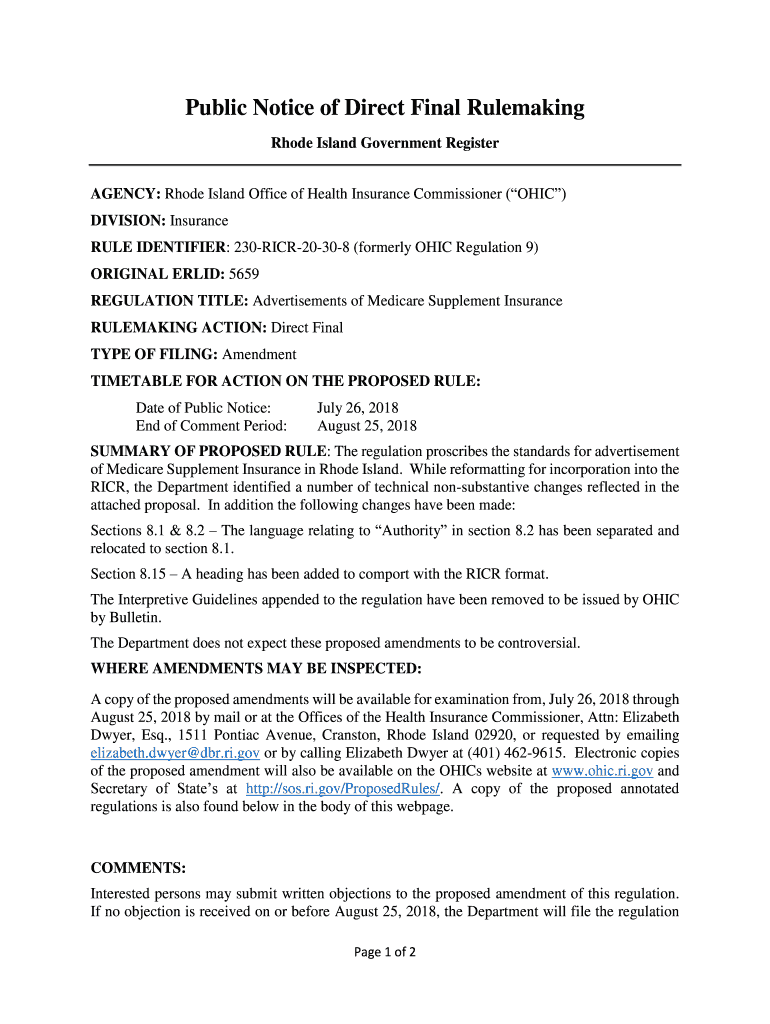 Public Notice of Direct Final Rulemaking

Rhode Island Government Register

AGENCY: Rhode Island Office of Health Insurance Commissioner ("OHIC")

DIVISION: Insurance

RULE IDENTIFIER: 230-RICR-20-30-8 (formerly OHIC Regulation 9)

ORIGINAL ERLID: 5659

REGULATION TITLE: Advertisements of Medicare Supplement Insurance

RULEMAKING ACTION: Direct Final

TYPE OF FILING: Amendment

TIMETABLE FOR ACTION ON THE PROPOSED RULE:

Date of Public Notice: July 26, 2018
End of Comment Period: August 25, 2018

SUMMARY OF PROPOSED RULE: The regulation proscribes the standards for advertisement of Medicare Supplement Insurance in Rhode Island. While reformatting for incorporation into the RICR, the Department identified a number of technical non-substantive changes reflected in the attached proposal. In addition the following changes have been made:

Sections 8.1 & 8.2 – The language relating to "Authority" in section 8.2 has been separated and relocated to section 8.1.

Section 8.15 – A heading has been added to comport with the RICR format.

The Interpretive Guidelines appended to the regulation have been removed to be issued by OHIC by Bulletin.

The Department does not expect these proposed amendments to be controversial.

WHERE AMENDMENTS MAY BE INSPECTED:

A copy of the proposed amendments will be available for examination from, July 26, 2018 through August 25, 2018 by mail or at the Offices of the Health Insurance Commissioner, Attn: Elizabeth Dwyer, Esq., 1511 Pontiac Avenue, Cranston, Rhode Island 02920, or requested by emailing elizabeth.dwyer@dbr.ri.gov or by calling Elizabeth Dwyer at (401) 462-9615. Electronic copies of the proposed amendment will also be available on the OHICs website at www.ohic.ri.gov and Secretary of State's at http://sos.ri.gov/ProposedRules/. A copy of the proposed annotated regulations is also found below in the body of this webpage.

COMMENTS:

Interested persons may submit written objections to the proposed amendment of this regulation. If no objection is received on or before August 25, 2018, the Department will file the regulation

Page 1 of 2